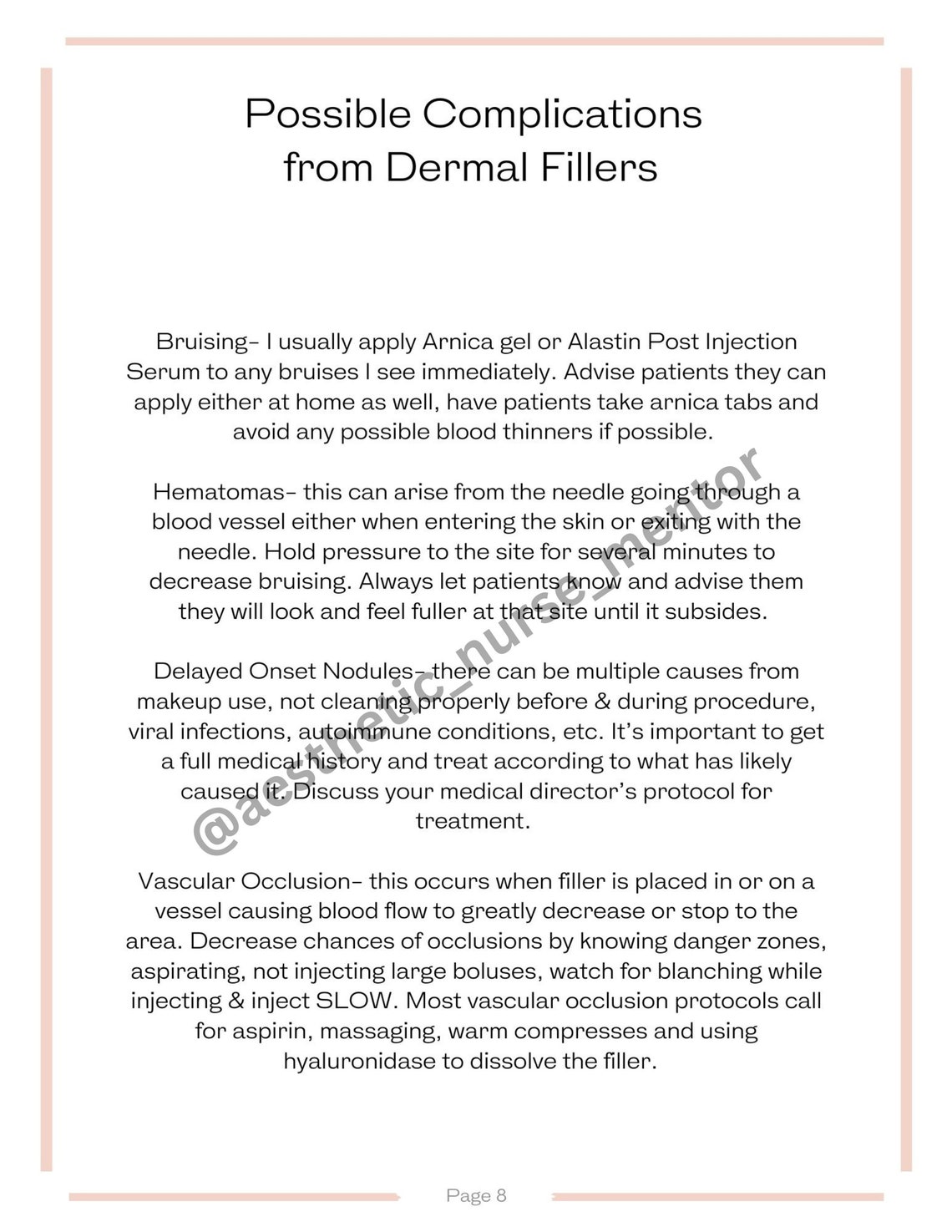 Possible Complications from Dermal Fillers

Bruising- I usually apply Arnica gel or Alastin Post Injection Serum to any bruises I see immediately. Advise patients they can apply either at home as well, have patients take arnica tabs and avoid any possible blood thinners if possible.

Hematomas- this can arise from the needle going through a blood vessel either when entering the skin or exiting with the needle. Hold pressure to the site for several minutes to decrease bruising. Always let patients know and advise them they will look and feel fuller at that site until it subsides.

Delayed Onset Nodules- there can be multiple causes from makeup use, not cleaning properly before & during procedure, viral infections, autoimmune conditions, etc. It's important to get a full medical history and treat according to what has likely caused it. Discuss your medical director's protocol for treatment.

Vascular Occlusion- this occurs when filler is placed in or on a vessel causing blood flow to greatly decrease or stop to the area. Decrease chances of occlusions by knowing danger zones, aspirating, not injecting large boluses, watch for blanching while injecting & inject SLOW. Most vascular occlusion protocols call for aspirin, massaging, warm compresses and using hyaluronidase to dissolve the filler.

@aesthetic_nurse_mentor

Page 8